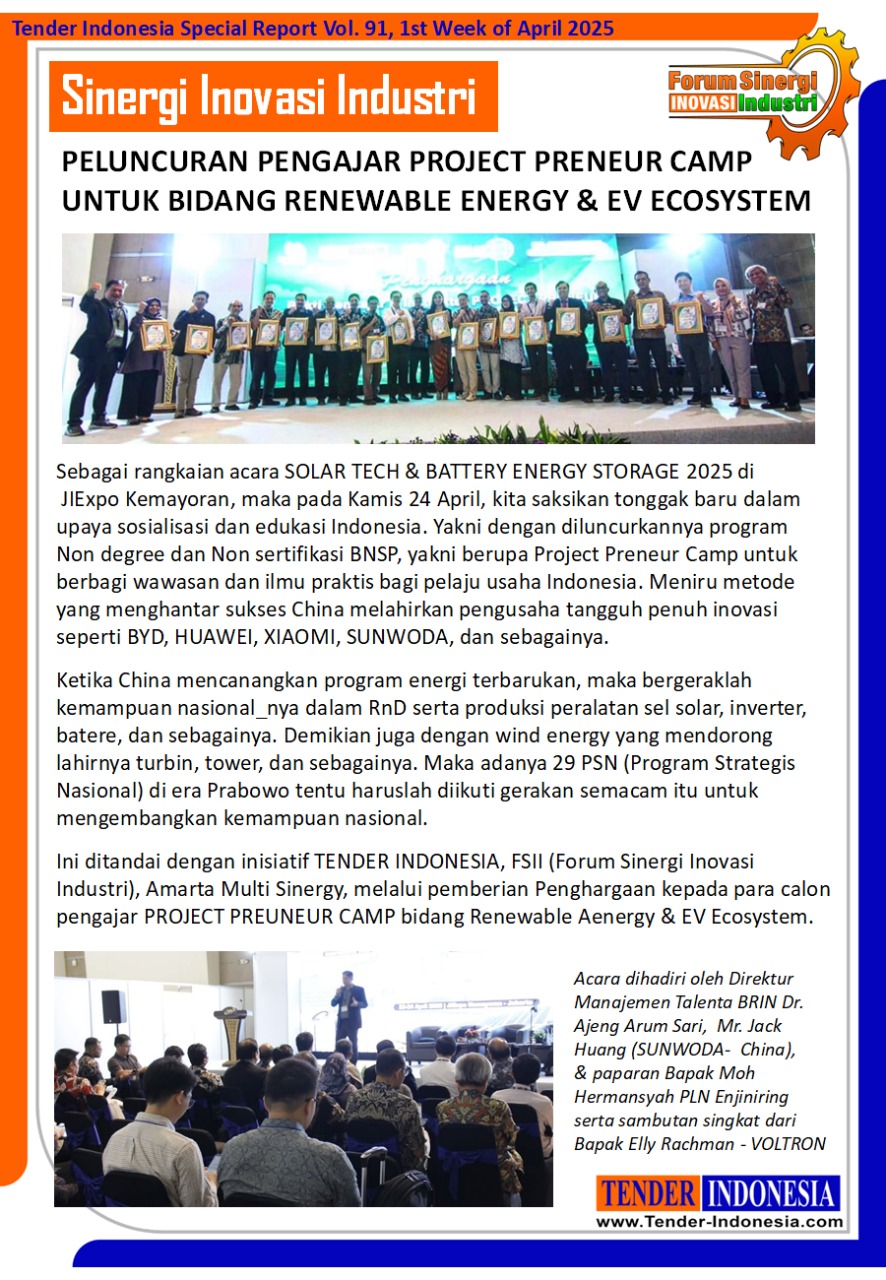 Tender Indonesia Special Report Vol. 91, 1st Week of April 2025

Sinergi Inovasi Industri

Forum Sinergi INOVASI Industri

PELUNCURAN PENGAJAR PROJECT PRENEUR CAMP UNTUK BIDANG RENEWABLE ENERGY & EV ECOSYSTEM

Penghargaan

Sebagai rangkaian acara SOLAR TECH & BATTERY ENERGY STORAGE 2025 di JIExpo Kemayoran, maka pada Kamis 24 April, kita saksikan tonggak baru dalam upaya sosialisasi dan edukasi Indonesia. Yakni dengan diluncurkannya program Non degree dan Non sertifikasi BNSP, yakni berupa Project Preneur Camp untuk berbagi wawasan dan ilmu praktis bagi pelaju usaha Indonesia. Meniru metode yang menghantar sukses China melahirkan pengusaha tangguh penuh inovasi seperti BYD, HUAWEI, XIAOMI, SUNWODA, dan sebagainya.

Ketika China mencanangkan program energi terbarukan, maka bergeraklah kemampuan nasional_nya dalam RnD serta produksi peralatan sel solar, inverter, batere, dan sebagainya. Demikian juga dengan wind energy yang mendorong lahirnya turbin, tower, dan sebagainya. Maka adanya 29 PSN (Program Strategis Nasional) di era Prabowo tentu haruslah diikuti gerakan semacam itu untuk mengembangkan kemampuan nasional.

Ini ditandai dengan inisiatif TENDER INDONESIA, FSII (Forum Sinergi Inovasi Industri), Amarta Multi Sinergy, melalui pemberian Penghargaan kepada para calon pengajar PROJECT PREUNEUR CAMP bidang Renewable Aenergy & EV Ecosystem.

Acara dihadiri oleh Direktur Manajemen Talenta BRIN Dr. Ajeng Arum Sari, Mr. Jack Huang (SUNWODA- China), & paparan Bapak Moh Hermansyah PLN Enjiniring serta sambutan singkat dari Bapak Elly Rachman - VOLTRON

TENDER INDONESIA
www.Tender-Indonesia.com